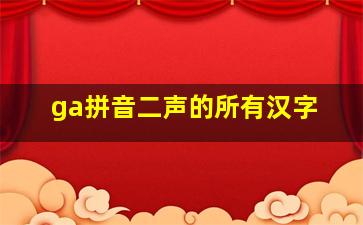 ga拼音二声的所有汉字